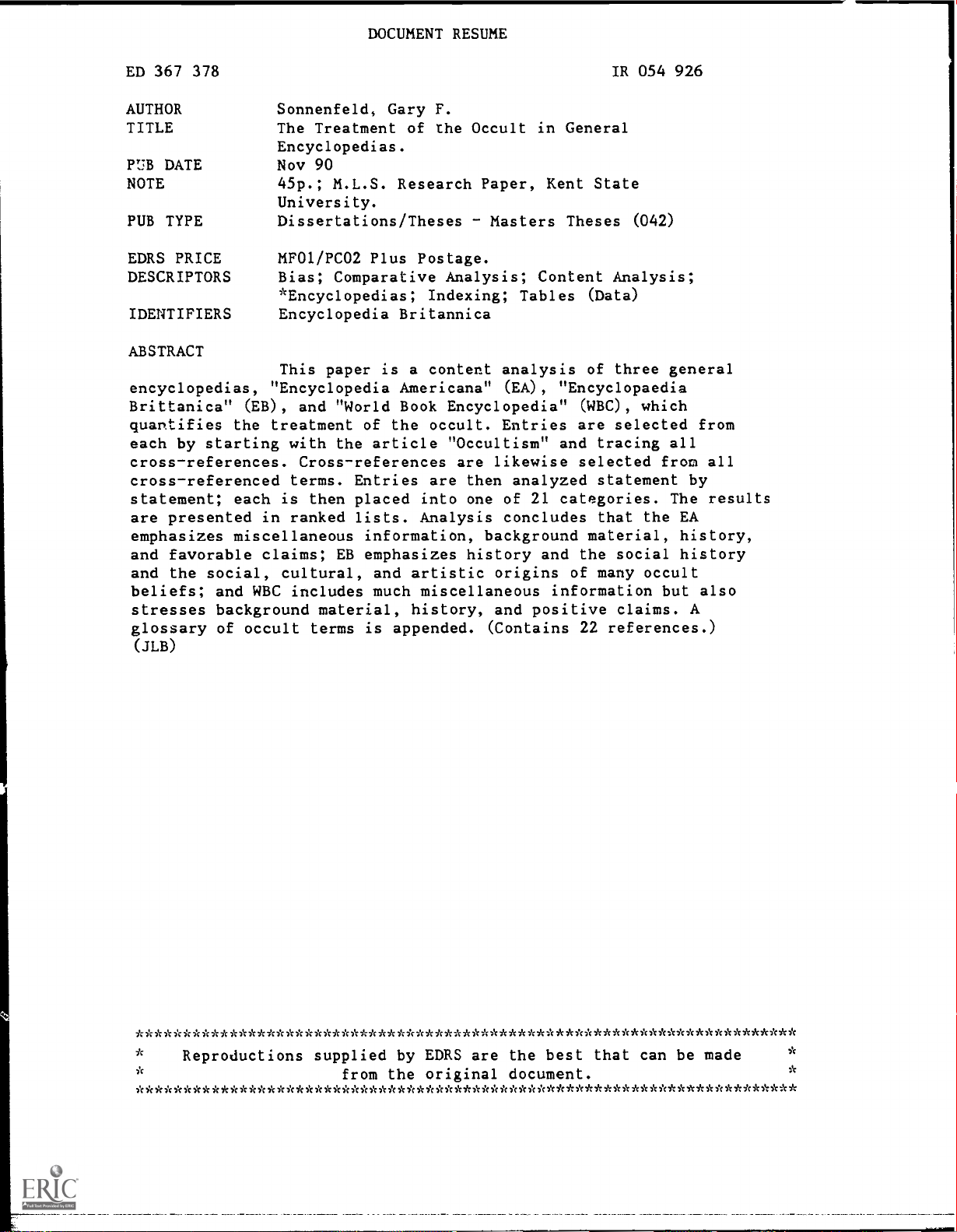 DOCUMENT RESUME

ED 367 378 IR 054 926

AUTHOR Sonnenfeld, Gary F.
TITLE The Treatment of the Occult in General Encyclopedias.
PUB DATE Nov 90
NOTE 45p.; M.L.S. Research Paper, Kent State University.
PUB TYPE Dissertations/Theses - Masters Theses (042)

EDRS PRICE MF01/PC02 Plus Postage.
DESCRIPTORS Bias; Comparative Analysis; Content Analysis; *Encyclopedias; Indexing; Tables (Data)
IDENTIFIERS Encyclopedia Britannica

ABSTRACT

This paper is a content analysis of three general encyclopedias, "Encyclopedia Americana" (EA), "Encyclopaedia Brittanica" (EB), and "World Book Encyclopedia" (WBC), which quantifies the treatment of the occult. Entries are selected from each by starting with the article "Occultism" and tracing all cross-references. Cross-references are likewise selected from all cross-referenced terms. Entries are then analyzed statement by statement; each is then placed into one of 21 categories. The results are presented in ranked lists. Analysis concludes that the EA emphasizes miscellaneous information, background material, history, and favorable claims; EB emphasizes history and the social history and the social, cultural, and artistic origins of many occult beliefs; and WBC includes much miscellaneous information but also stresses background material, history, and positive claims. A glossary of occult terms is appended. (Contains 22 references.) (JLB)

***********************************************************************
* Reproductions supplied by EDRS are the best that can be made *
* from the original document. *
***********************************************************************

ERIC